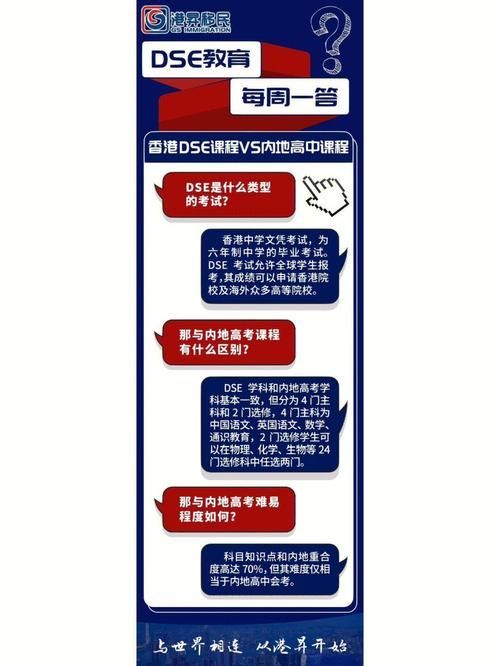 港昇移民
GS IMMIGRATION

DSE教育

每周一答

香港DSE课程VS内地高中课程

DSE是什么类型的考试?

香港中学文凭考试，为六年制中学的毕业考试。DSE 考试允许全球学生报考，其成绩可以申请香港院校及海外众多高等院校。

那与内地高考课程有什么区别?

DSE 学科和内地高考学科基本一致，但分为 4 门主科和 2 门选修，4 门主科为中国语文、英国语文、数学、通识教育，2 门选修学生可以在物理、化学、生物等 24 门选修科中任选两门。

那与内地高考难易程度如何?

科目知识点和内地重合度高达 70%，但其难度仅相当于内地高中会考。

与世界相连 从港昇开始